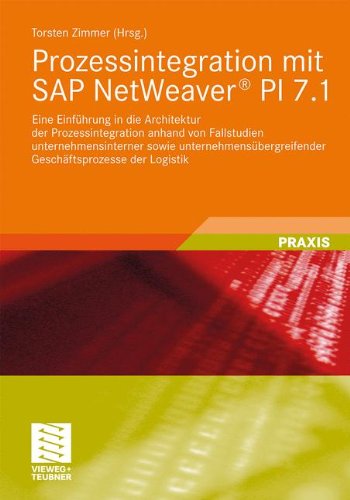 Torsten Zimmer (Hrsg.)

Prozessintegration mit SAP NetWeaver® PI 7.1

Eine Einführung in die Architektur der Prozessintegration anhand von Fallstudien unternehmensinterner sowie unternehmensübergreifender Geschäftsprozesse der Logistik

PRAXIS

VIEWEG+ TEUBNER